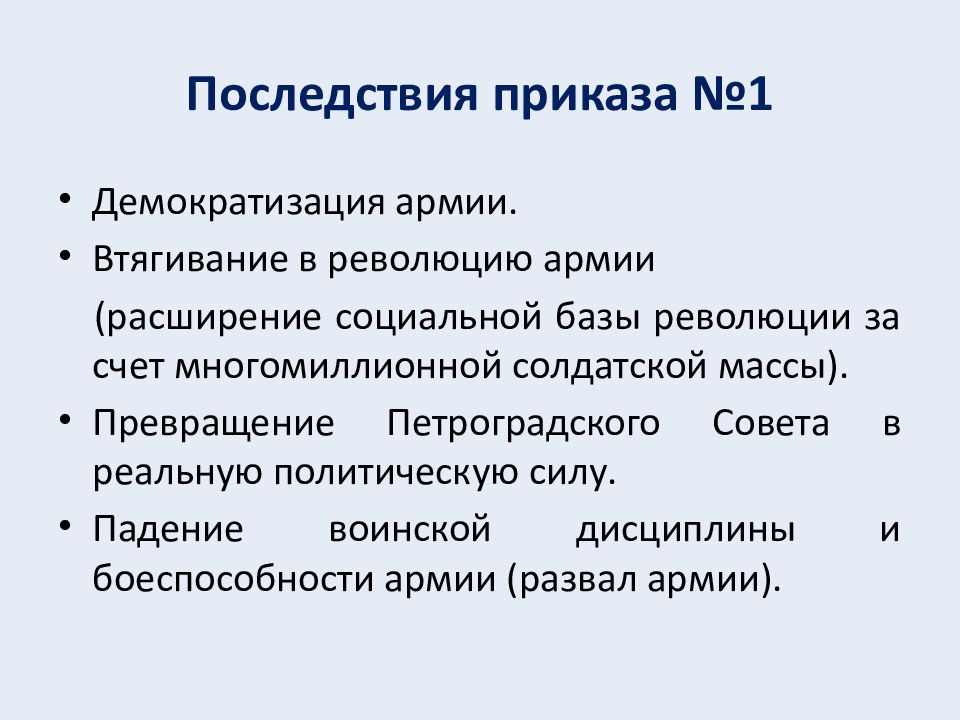 Последствия приказа №1

• Демократизация армии.
• Втягивание в революцию армии
(расширение социальной базы революции за счет многомиллионной солдатской массы).
• Превращение Петроградского Совета в реальную политическую силу.
• Падение воинской дисциплины и боеспособности армии (развал армии).